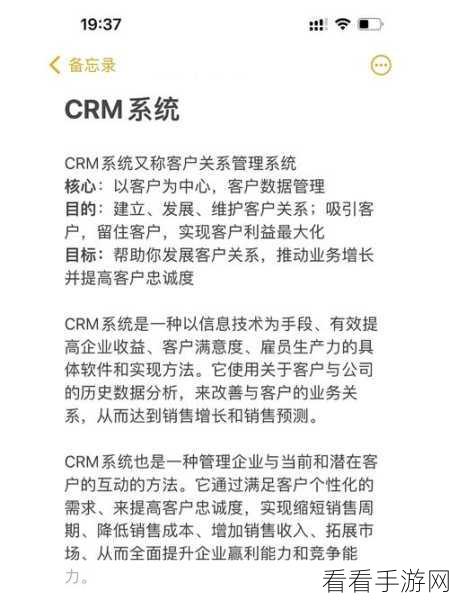 19:37

备忘录

CRM系统

CRM系统又称客户关系管理系统
核心：以客户为中心，客户数据管理
目的：建立、发展、维护客户关系；吸引客户，留住客户，实现客户利益最大化
目标：帮助你发展客户关系，推动业务增长并提高客户忠诚度

CRM系统是一种以信息技术为手段、有效提高企业收益、客户满意度、雇员生产力的具体软件和实现方法。它使用关于客户与公司的历史数据分析，来改善与客户的业务关系，从而达到销售增长和销售预测。

CRM系统也是一种管理企业与当前和潜在客户的互动的方法。它通过满足客户个性化的需求、来提高客户忠诚度，实现缩短销售周期、降低销售成本、增加销售收入、拓展市场、从而全面提升企业赢利能力和竞争能力。

看看手游网